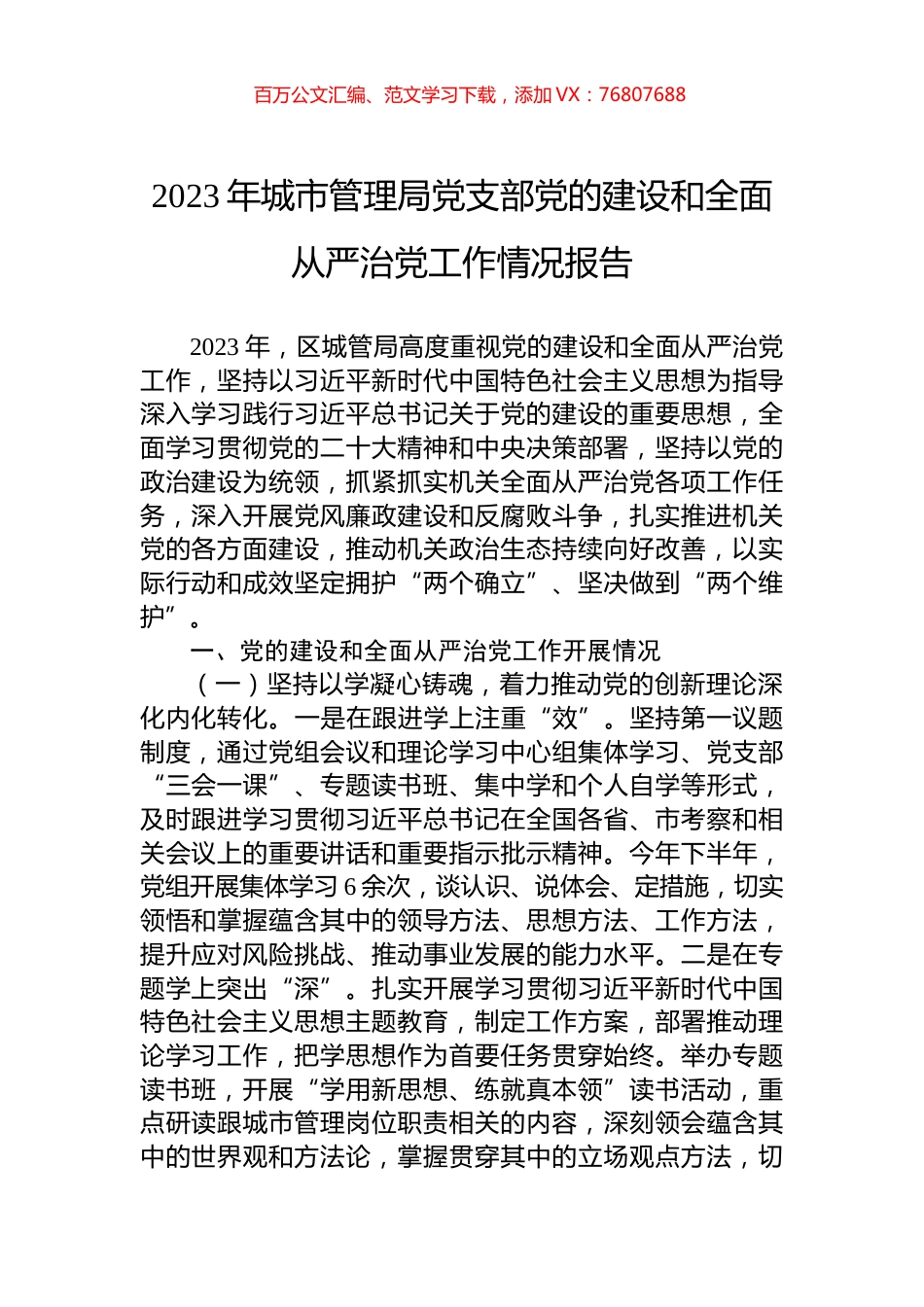 百万公文汇编、范文学习下载，添加 VX：76807688

2023 年城市管理局党支部党的建设和全面从严治党工作情况报告

2023 年，区城管局高度重视党的建设和全面从严治党工作，坚持以习近平新时代中国特色社会主义思想为指导深入学习践行习近平总书记关于党的建设的重要思想，全面学习贯彻党的二十大精神和中央决策部署，坚持以党的政治建设为统领，抓紧抓实机关全面从严治党各项工作任务，深入开展党风廉政建设和反腐败斗争，扎实推进机关党的各方面建设，推动机关政治生态持续向好改善，以实际行动和成效坚定拥护“两个确立”、坚决做到“两个维护”。

一、党的建设和全面从严治党工作开展情况

（一）坚持以学凝心铸魂，着力推动党的创新理论深化内化转化。一是在跟进学上注重“效”。坚持第一议题制度，通过党组会议和理论学习中心组集体学习、党支部“三会一课”、专题读书班、集中学和个人自学等形式，及时跟进学习贯彻习近平总书记在全国各省、市考察和相关会议上的重要讲话和重要指示批示精神。今年下半年，党组开展集体学习 6 余次，谈认识、说体会、定措施，切实领悟和掌握蕴含其中的领导方法、思想方法、工作方法，提升应对风险挑战、推动事业发展的能力水平。二是在专题学上突出“深”。扎实开展学习贯彻习近平新时代中国特色社会主义思想主题教育，制定工作方案，部署推动理论学习工作，把学思想作为首要任务贯穿始终。举办专题读书班，开展“学用新思想、练就真本领”读书活动，重点研读跟城市管理岗位职责相关的内容，深刻领会蕴含其中的世界观和方法论，掌握贯穿其中的立场观点方法，切